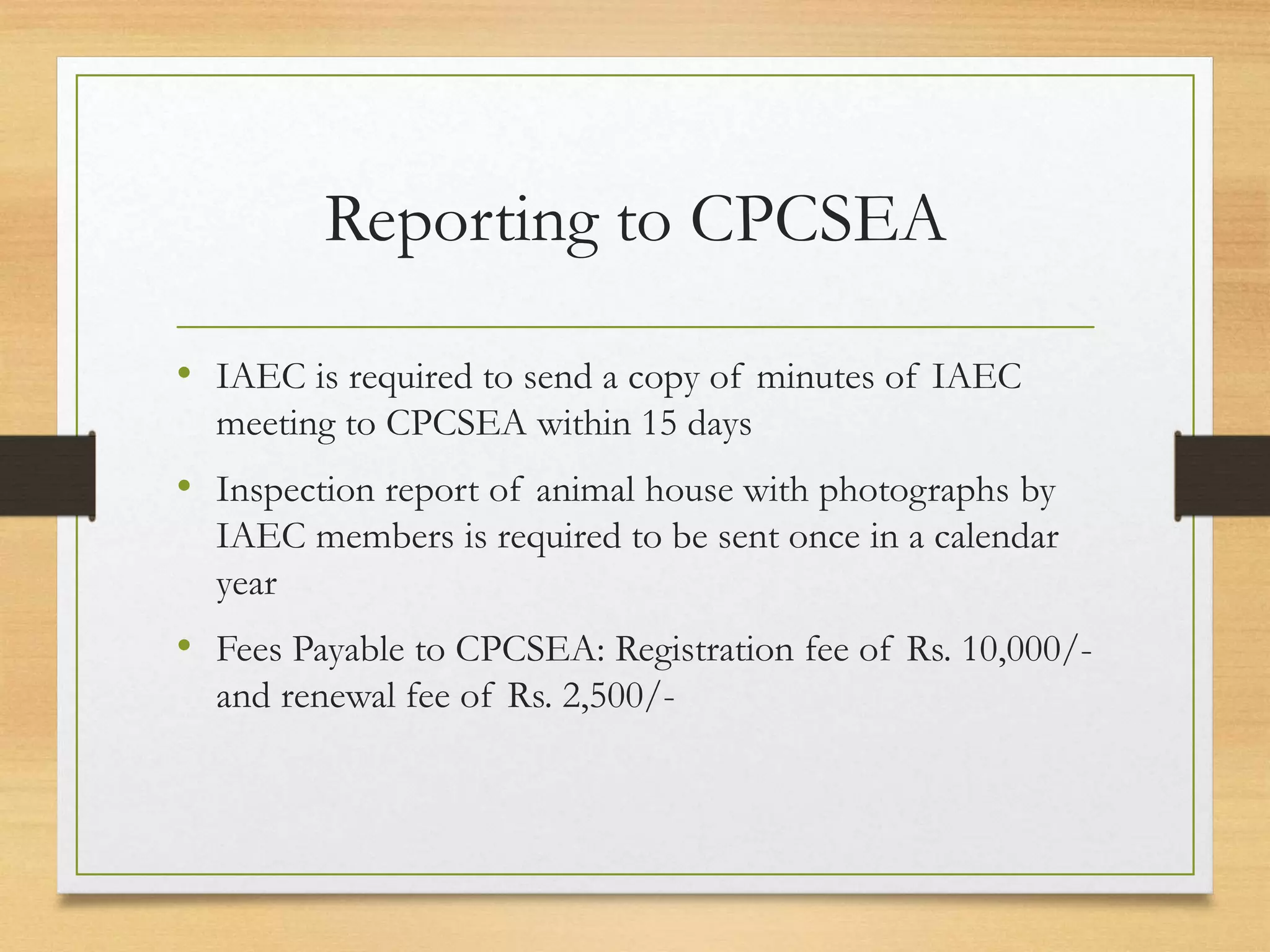 Reporting to CPCSEA

• IAEC is required to send a copy of minutes of IAEC meeting to CPCSEA within 15 days

• Inspection report of animal house with photographs by IAEC members is required to be sent once in a calendar year

• Fees Payable to CPCSEA: Registration fee of Rs. 10,000/- and renewal fee of Rs. 2,500/-